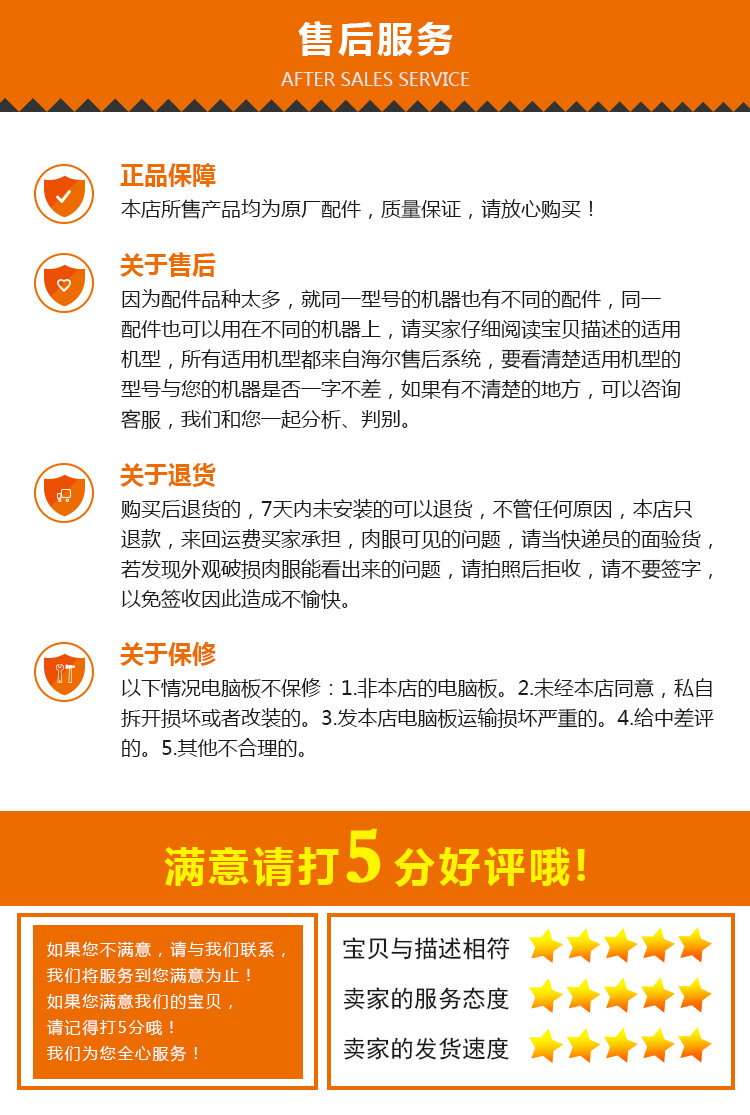 售后服务
AFTER SALES SERVICE

正品保障
本店所售产品均为原厂配件，质量保证，请放心购买！

关于售后
因为配件品种太多，就同一型号的机器也有不同的配件，同一配件也可以用在不同的机器上，请买家仔细阅读宝贝描述的适用机型，所有适用机型都来自海尔售后系统，要看清楚适用机型的型号与您的机器是否一字不差，如果有不清楚的地方，可以咨询客服，我们和您一起分析、判别。

关于退货
购买后退货的，7天内未安装的可以退货，不管任何原因，本店只退款，来回运费买家承担，肉眼可见的问题，请当快递员的面验货，若发现外观破损肉眼能看出来的问题，请拍照后拒收，请不要签字，以免签收因此造成不愉快。

关于保修
以下情况电脑板不保修：1.非本店的电脑板。2.未经本店同意，私自拆开损坏或者改装的。3.发本店电脑板运输损坏严重的。4.给中差评的。5.其他不合理的。

满意请打5分好评哦!

如果您不满意，请与我们联系，
我们将服务到您满意为止！
如果您满意我们的宝贝，
请记得打5分哦！
我们为您全心服务！

宝贝与描述相符
卖家的服务态度
卖家的发货速度